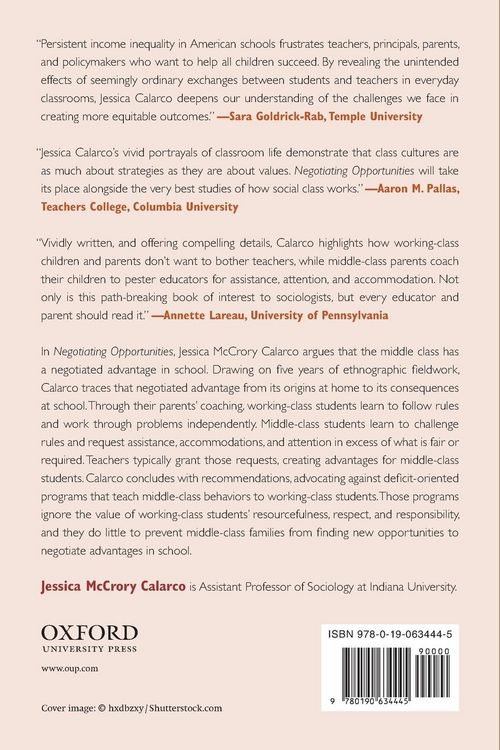 "Persistent income inequality in American schools frustrates teachers, principals, parents, and policymakers who want to help all children succeed. By revealing the unintended effects of seemingly ordinary exchanges between students and teachers in everyday classrooms, Jessica Calarco deepens our understanding of the challenges we face in creating more equitable outcomes." —Sara Goldrick-Rab, Temple University

"Jessica Calarco's vivid portrayals of classroom life demonstrate that class cultures are as much about strategies as they are about values. Negotiating Opportunities will take its place alongside the very best studies of how social class works." —Aaron M. Pallas, Teachers College, Columbia University

"Vividly written, and offering compelling details, Calarco highlights how working-class children and parents don't want to bother teachers, while middle-class parents coach their children to pester educators for assistance, attention, and accommodation. Not only is this path-breaking book of interest to sociologists, but every educator and parent should read it." —Annette Lareau, University of Pennsylvania

In Negotiating Opportunities, Jessica McCrory Calarco argues that the middle class has a negotiated advantage in school. Drawing on five years of ethnographic fieldwork, Calarco traces that negotiated advantage from its origins at home to its consequences at school. Through their parents' coaching, working-class students learn to follow rules and work through problems independently. Middle-class students learn to challenge rules and request assistance, accommodations, and attention in excess of what is fair or required. Teachers typically grant those requests, creating advantages for middle-class students. Calarco concludes with recommendations, advocating against deficit-oriented programs that teach middle-class behaviors to working-class students. Those programs ignore the value of working-class students' resourcefulness, respect, and responsibility, and they do little to prevent middle-class families from finding new opportunities to negotiate advantages in school.

Jessica McCrory Calarco is Assistant Professor of Sociology at Indiana University.

OXFORD
UNIVERSITY PRESS

www.oup.com

Cover image: © hxdbzxy/Shutterstock.com

ISBN 978-0-19-063444-5

90000

9 780190 634445